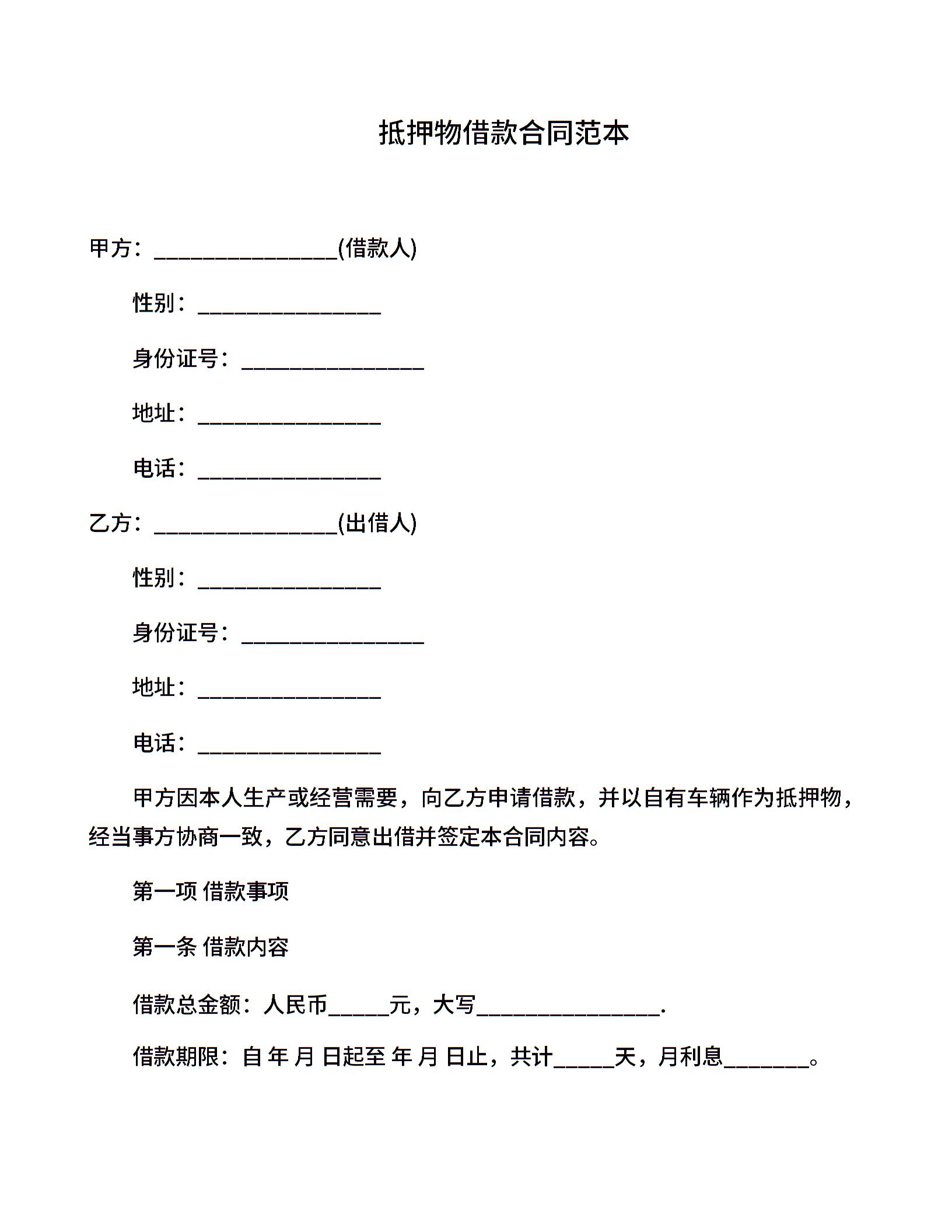 抵押物借款合同范本

甲方：________________(借款人)

性别：________________

身份证号：________________

地址：________________

电话：________________

乙方：________________(出借人)

性别：________________

身份证号：________________

地址：________________

电话：________________

甲方因本人生产或经营需要，向乙方申请借款，并以自有车辆作为抵押物，经当事方协商一致，乙方同意出借并签定本合同内容。

第一项 借款事项

第一条 借款内容

借款总金额：人民币_____元，大写________________.

借款期限：自 年 月 日起至 年 月 日止，共计_____天，月利息_______。